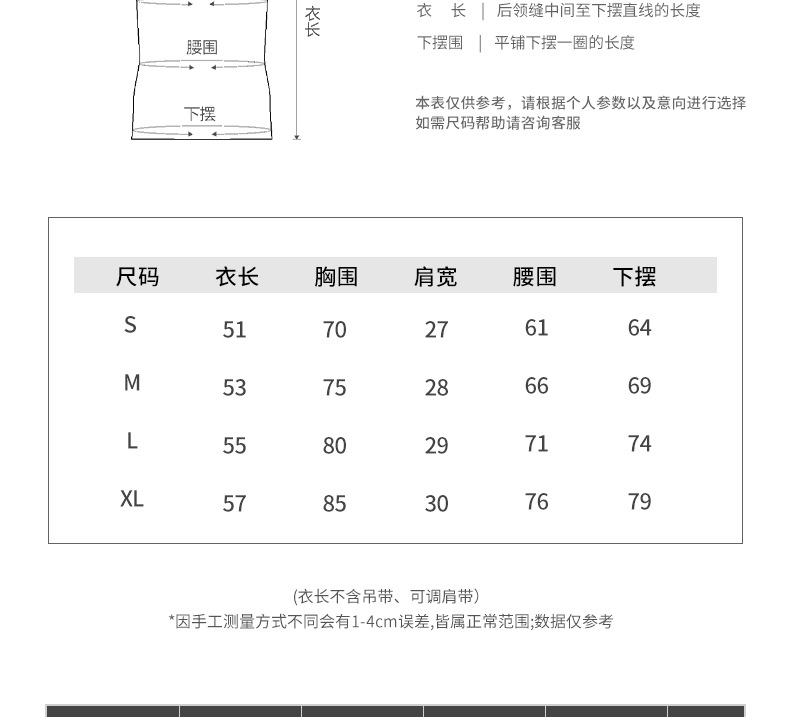 腰围

下摆

衣长

衣　长 ｜ 后领缝中间至下摆直线的长度

下摆围 ｜ 平铺下摆一圈的长度

本表仅供参考，请根据个人参数以及意向进行选择
如需尺码帮助请咨询客服

| 尺码 | 衣长 | 胸围 | 肩宽 | 腰围 | 下摆 |
|---|---|---|---|---|---|
| S | 51 | 70 | 27 | 61 | 64 |
| M | 53 | 75 | 28 | 66 | 69 |
| L | 55 | 80 | 29 | 71 | 74 |
| XL | 57 | 85 | 30 | 76 | 79 |

(衣长不含吊带、可调肩带)
*因手工测量方式不同会有1-4cm误差,皆属正常范围;数据仅参考